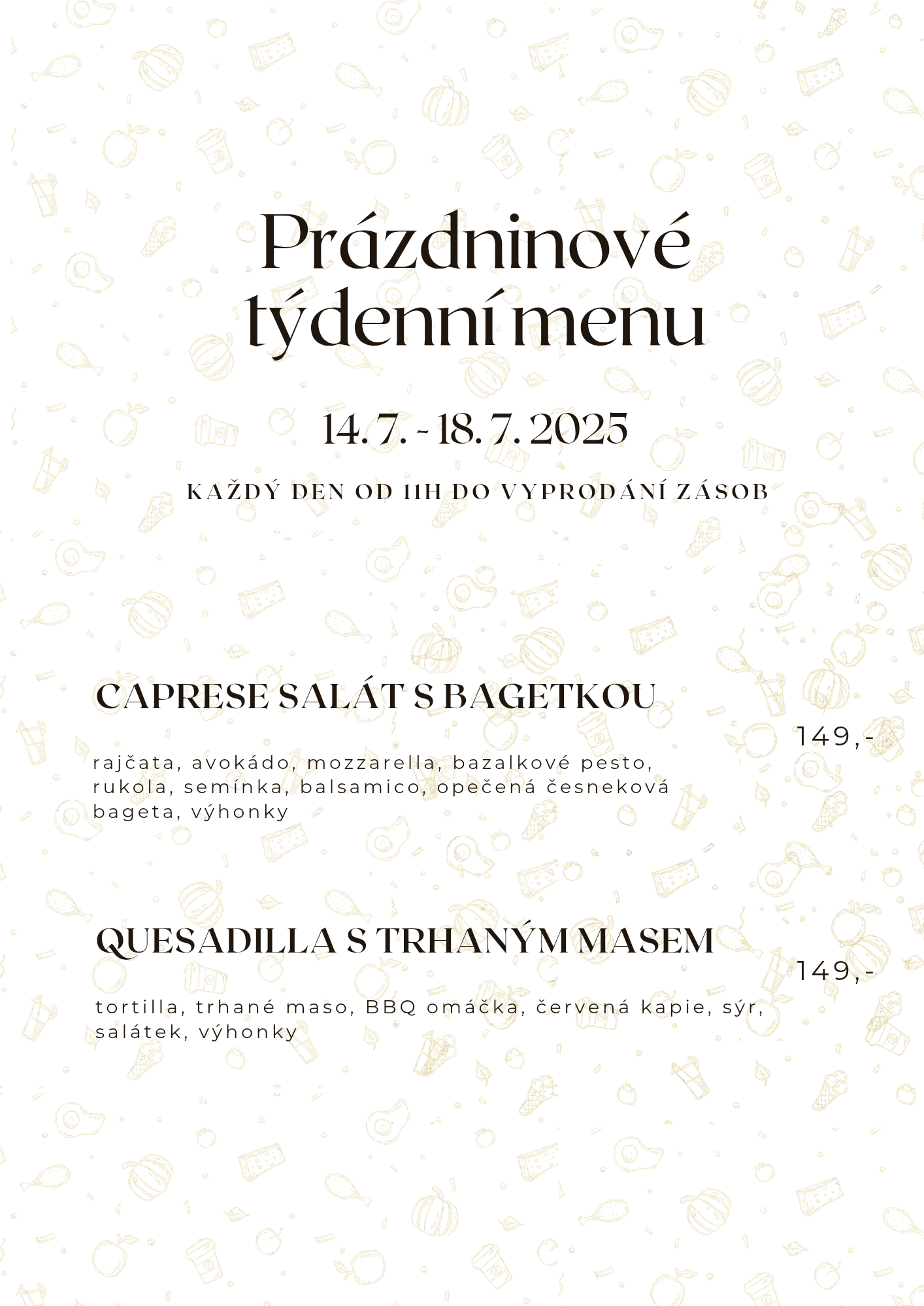 Prázdninové týdenní menu

14. 7. - 18. 7. 2025

KAŽDÝ DEN OD 11H DO VYPRODÁNÍ ZÁSOB

CAPRESE SALÁT S BAGETKOU

149,-

rajčata, avokádo, mozzarella, bazalkové pesto, rukola, semínka, balsamico, opečená česneková bageta, výhonky

QUESADILLA S TRHANÝM MASEM

149,-

tortilla, trhané maso, BBQ omáčka, červená kapie, sýr, salátek, výhonky